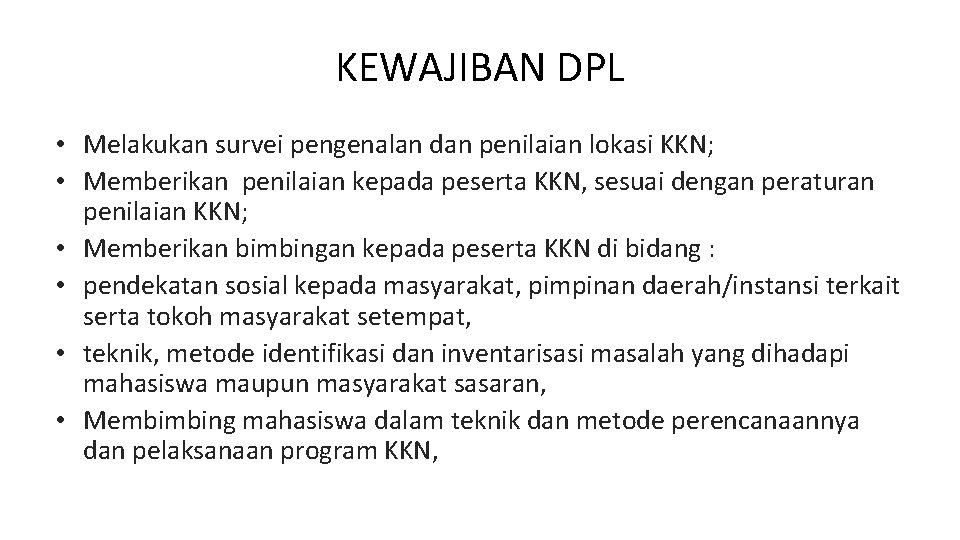 KEWAJIBAN DPL

• Melakukan survei pengenalan dan penilaian lokasi KKN;
• Memberikan penilaian kepada peserta KKN, sesuai dengan peraturan penilaian KKN;
• Memberikan bimbingan kepada peserta KKN di bidang :
• pendekatan sosial kepada masyarakat, pimpinan daerah/instansi terkait serta tokoh masyarakat setempat,
• teknik, metode identifikasi dan inventarisasi masalah yang dihadapi mahasiswa maupun masyarakat sasaran,
• Membimbing mahasiswa dalam teknik dan metode perencanaannya dan pelaksanaan program KKN,